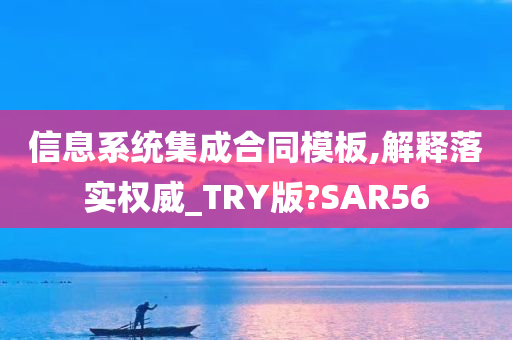 信息系统集成合同模板,解释落实权威_TRY版?SAR56